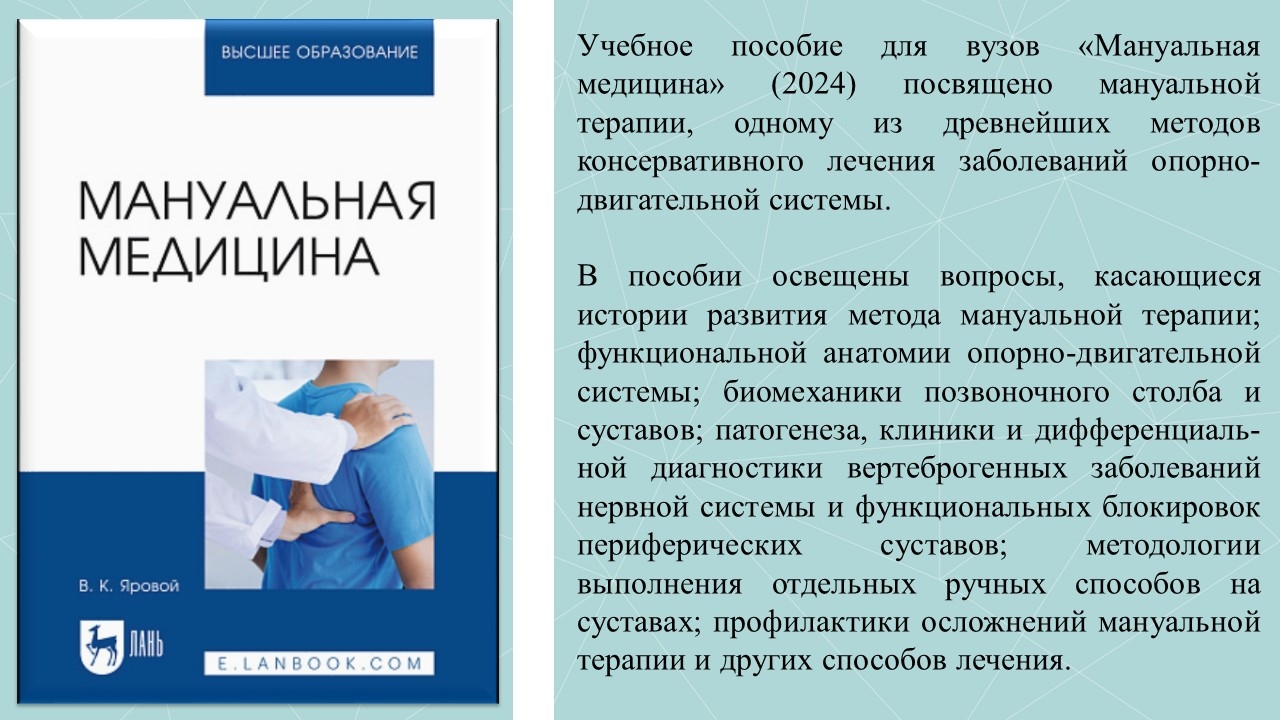 ВЫСШЕЕ ОБРАЗОВАНИЕ

МАНУАЛЬНАЯ МЕДИЦИНА

В. К. Яровой

ЛАНЬ

E.LANBOOK.COM

Учебное пособие для вузов «Мануальная медицина» (2024) посвящено мануальной терапии, одному из древнейших методов консервативного лечения заболеваний опорно-двигательной системы.

В пособии освещены вопросы, касающиеся истории развития метода мануальной терапии; функциональной анатомии опорно-двигательной системы; биомеханики позвоночного столба и суставов; патогенеза, клиники и дифференциальной диагностики вертеброгенных заболеваний нервной системы и функциональных блокировок периферических суставов; методологии выполнения отдельных ручных способов на суставах; профилактики осложнений мануальной терапии и других способов лечения.